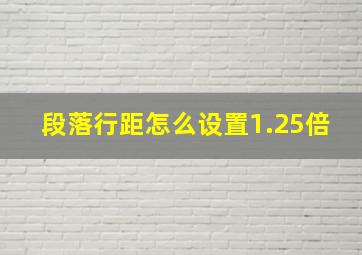 段落行距怎么设置1.25倍